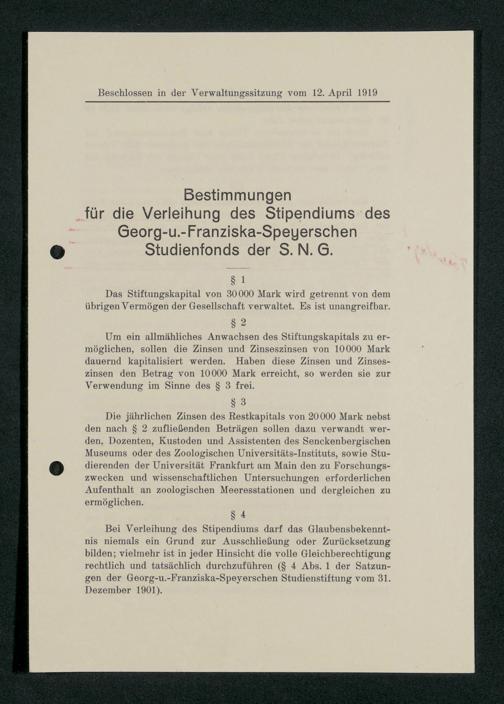 Beschlossen in der Verwaltungssitzung vom 12. April 1919

Bestimmungen
für die Verleihung des Stipendiums des
Georg-u.-Franziska-Speyerschen
Studienfonds der S. N. G.

§ 1

Das Stiftungskapital von 30000 Mark wird getrennt von dem übrigen Vermögen der Gesellschaft verwaltet. Es ist unangreifbar.

§ 2

Um ein allmähliches Anwachsen des Stiftungskapitals zu ermöglichen, sollen die Zinsen und Zinseszinsen von 10000 Mark dauernd kapitalisiert werden. Haben diese Zinsen und Zinseszinsen den Betrag von 10000 Mark erreicht, so werden sie zur Verwendung im Sinne des § 3 frei.

§ 3

Die jährlichen Zinsen des Restkapitals von 20000 Mark nebst den nach § 2 zufließenden Beträgen sollen dazu verwandt werden, Dozenten, Kustoden und Assistenten des Senckenbergischen Museums oder des Zoologischen Universitäts-Instituts, sowie Studierenden der Universität Frankfurt am Main den zu Forschungszwecken und wissenschaftlichen Untersuchungen erforderlichen Aufenthalt an zoologischen Meeresstationen und dergleichen zu ermöglichen.

§ 4

Bei Verleihung des Stipendiums darf das Glaubensbekenntnis niemals ein Grund zur Ausschließung oder Zurücksetzung bilden; vielmehr ist in jeder Hinsicht die volle Gleichberechtigung rechtlich und tatsächlich durchzuführen (§ 4 Abs. 1 der Satzungen der Georg-u.-Franziska-Speyerschen Studienstiftung vom 31. Dezember 1901).